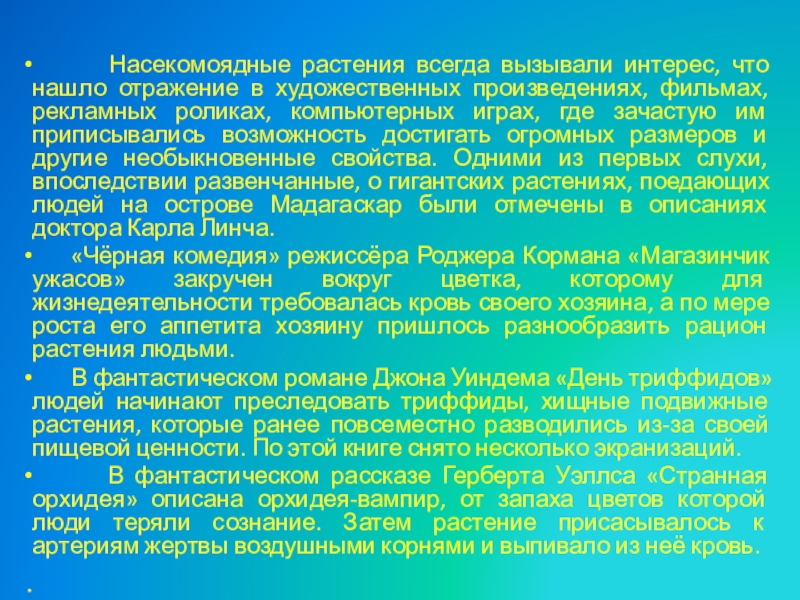 • Насекомоядные растения всегда вызывали интерес, что нашло отражение в художественных произведениях, фильмах, рекламных роликах, компьютерных играх, где зачастую им приписывались возможность достигать огромных размеров и другие необыкновенные свойства. Одними из первых слухи, впоследствии развенчанные, о гигантских растениях, поедающих людей на острове Мадагаскар были отмечены в описаниях доктора Карла Линча.

• «Чёрная комедия» режиссёра Роджера Кормана «Магазинчик ужасов» закручен вокруг цветка, которому для жизнедеятельности требовалась кровь своего хозяина, а по мере роста его аппетита хозяину пришлось разнообразить рацион растения людьми.

• В фантастическом романе Джона Уиндема «День триффидов» людей начинают преследовать триффиды, хищные подвижные растения, которые ранее повсеместно разводились из-за своей пищевой ценности. По этой книге снято несколько экранизаций.

• В фантастическом рассказе Герберта Уэллса «Странная орхидея» описана орхидея-вампир, от запаха цветов которой люди теряли сознание. Затем растение присасывалось к артериям жертвы воздушными корнями и выпивало из неё кровь.

•